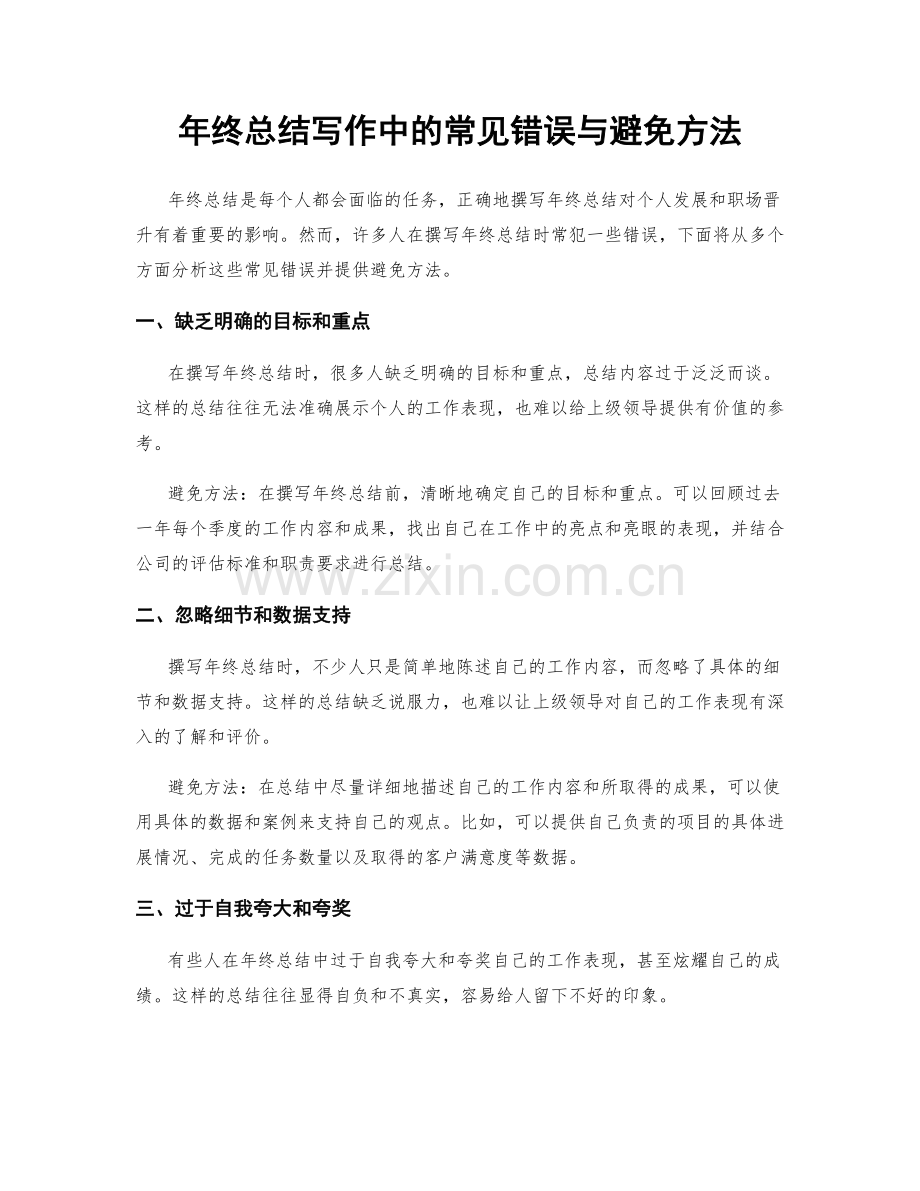 年终总结写作中的常见错误与避免方法

年终总结是每个人都会面临的任务，正确地撰写年终总结对个人发展和职场晋升有着重要的影响。然而，许多人在撰写年终总结时常犯一些错误，下面将从多个方面分析这些常见错误并提供避免方法。

一、缺乏明确的目标和重点

在撰写年终总结时，很多人缺乏明确的目标和重点，总结内容过于泛泛而谈。这样的总结往往无法准确展示个人的工作表现，也难以给上级领导提供有价值的参考。

避免方法：在撰写年终总结前，清晰地确定自己的目标和重点。可以回顾过去一年每个季度的工作内容和成果，找出自己在工作中的亮点和亮眼的表现，并结合公司的评估标准和职责要求进行总结。

二、忽略细节和数据支持

撰写年终总结时，不少人只是简单地陈述自己的工作内容，而忽略了具体的细节和数据支持。这样的总结缺乏说服力，也难以让上级领导对自己的工作表现有深入的了解和评价。

避免方法：在总结中尽量详细地描述自己的工作内容和所取得的成果，可以使用具体的数据和案例来支持自己的观点。比如，可以提供自己负责的项目的具体进展情况、完成的任务数量以及取得的客户满意度等数据。

三、过于自我夸大和夸奖

有些人在年终总结中过于自我夸大和夸奖自己的工作表现，甚至炫耀自己的成绩。这样的总结往往显得自负和不真实，容易给人留下不好的印象。

www.zixin.com.cn